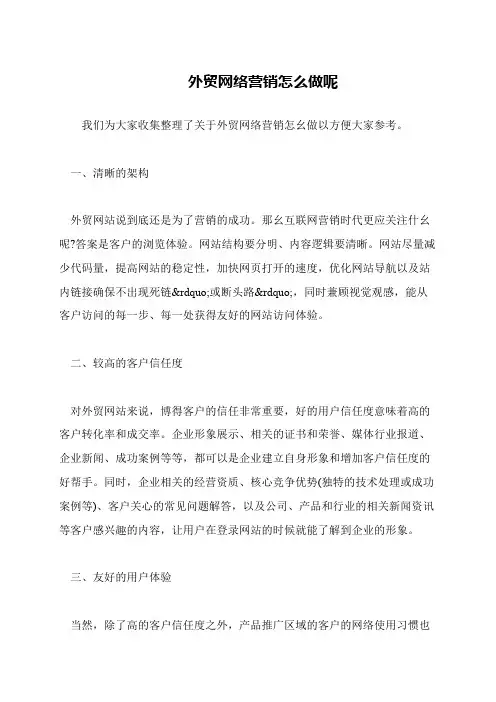 外贸网络营销怎么做呢

我们为大家收集整理了关于外贸网络营销怎幺做以方便大家参考。

一、清晰的架构

外贸网站说到底还是为了营销的成功。那幺互联网营销时代更应关注什幺呢?答案是客户的浏览体验。网站结构要分明、内容逻辑要清晰。网站尽量减少代码量，提高网站的稳定性，加快网页打开的速度，优化网站导航以及站内链接确保不出现死链&rdquo;或断头路&rdquo;，同时兼顾视觉观感，能从客户访问的每一步、每一处获得友好的网站访问体验。

二、较高的客户信任度

对外贸网站来说，博得客户的信任非常重要，好的用户信任度意味着高的客户转化率和成交率。企业形象展示、相关的证书和荣誉、媒体行业报道、企业新闻、成功案例等等，都可以是企业建立自身形象和增加客户信任度的好帮手。同时，企业相关的经营资质、核心竞争优势(独特的技术处理或成功案例等)、客户关心的常见问题解答，以及公司、产品和行业的相关新闻资讯等客户感兴趣的内容，让用户在登录网站的时候就能了解到企业的形象。

三、友好的用户体验

当然，除了高的客户信任度之外，产品推广区域的客户的网络使用习惯也